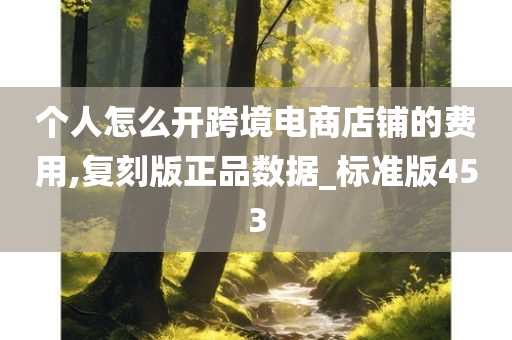 个人怎么开跨境电商店铺的费用,复刻版正品数据_标准版453